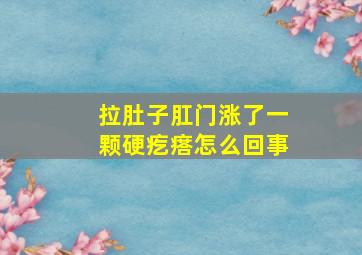 拉肚子肛门涨了一颗硬疙瘩怎么回事